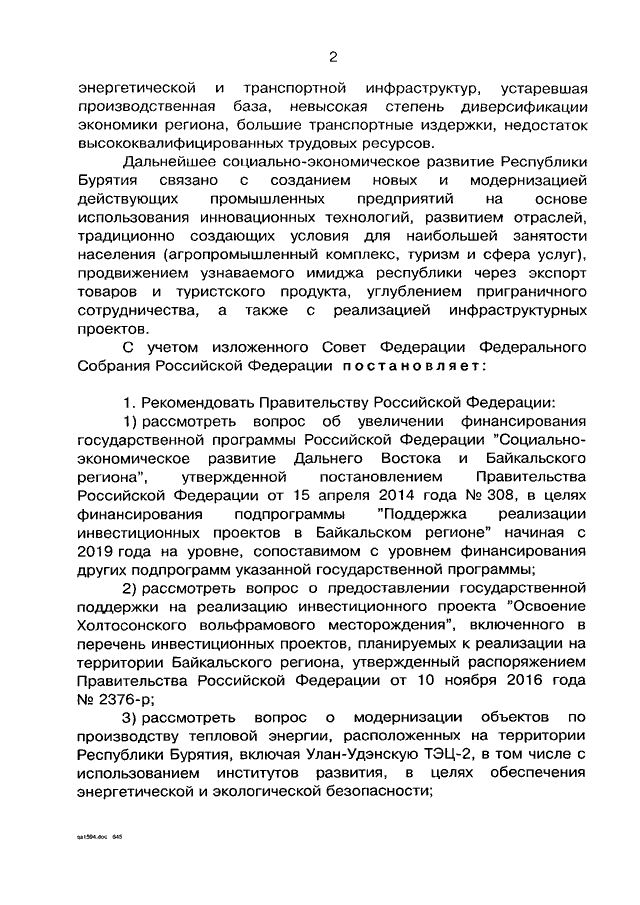 2

энергетической и транспортной инфраструктур, устаревшая производственная база, невысокая степень диверсификации экономики региона, большие транспортные издержки, недостаток высококвалифицированных трудовых ресурсов.

Дальнейшее социально-экономическое развитие Республики Бурятия связано с созданием новых и модернизацией действующих промышленных предприятий на основе использования инновационных технологий, развитием отраслей, традиционно создающих условия для наибольшей занятости населения (агропромышленный комплекс, туризм и сфера услуг), продвижением узнаваемого имиджа республики через экспорт товаров и туристского продукта, углублением приграничного сотрудничества, а также с реализацией инфраструктурных проектов.

С учетом изложенного Совет Федерации Федерального Собрания Российской Федерации постановляет:

1. Рекомендовать Правительству Российской Федерации:

1) рассмотреть вопрос об увеличении финансирования государственной программы Российской Федерации "Социально-экономическое развитие Дальнего Востока и Байкальского региона", утвержденной постановлением Правительства Российской Федерации от 15 апреля 2014 года № 308, в целях финансирования подпрограммы "Поддержка реализации инвестиционных проектов в Байкальском регионе" начиная с 2019 года на уровне, сопоставимом с уровнем финансирования других подпрограмм указанной государственной программы;

2) рассмотреть вопрос о предоставлении государственной поддержки на реализацию инвестиционного проекта "Освоение Холтосонского вольфрамового месторождения", включенного в перечень инвестиционных проектов, планируемых к реализации на территории Байкальского региона, утвержденный распоряжением Правительства Российской Федерации от 10 ноября 2016 года № 2376-р;

3) рассмотреть вопрос о модернизации объектов по производству тепловой энергии, расположенных на территории Республики Бурятия, включая Улан-Удэнскую ТЭЦ-2, в том числе с использованием институтов развития, в целях обеспечения энергетической и экологической безопасности;

sa1594.doc 645